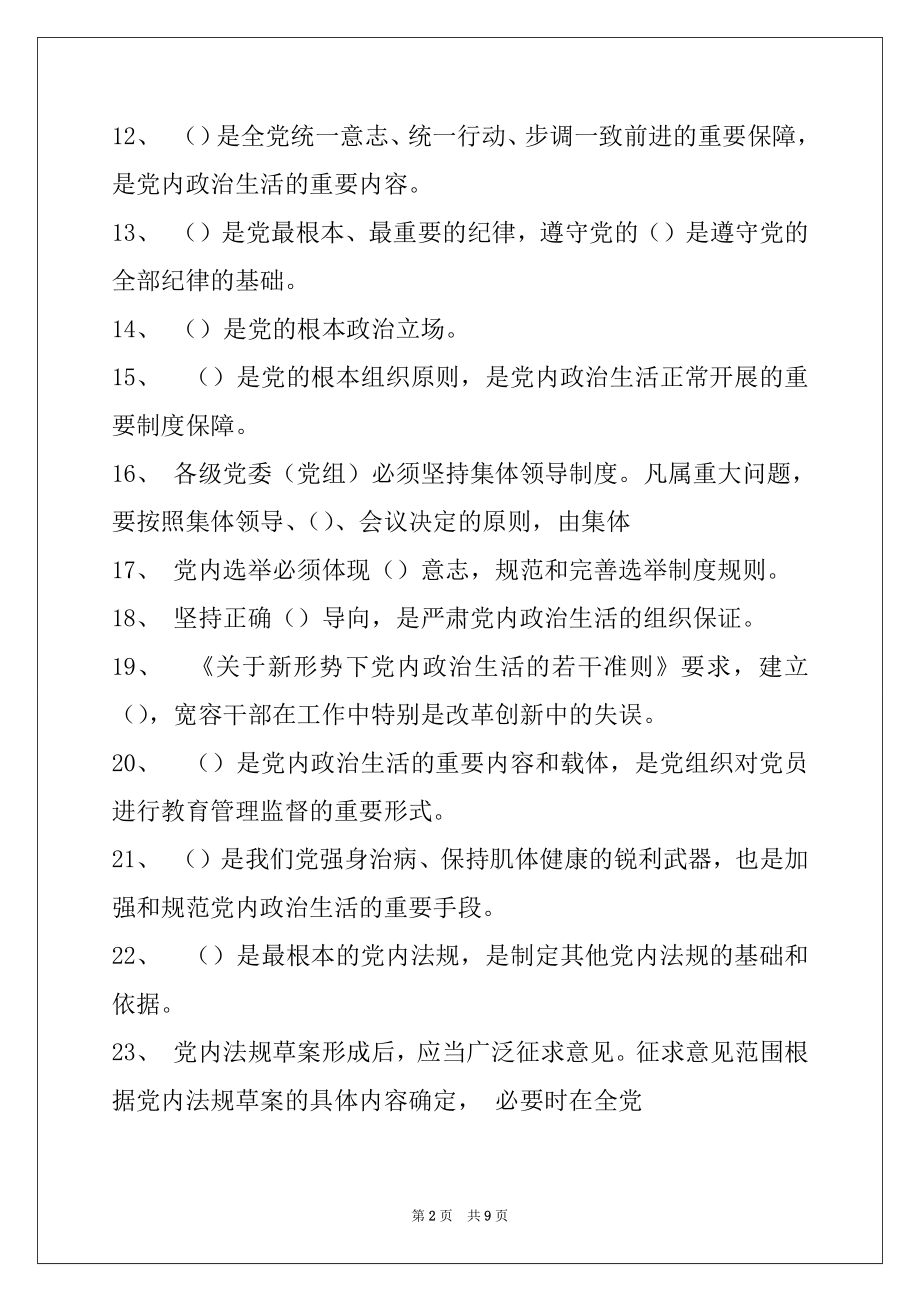 12、 （）是全党统一意志、统一行动、步调一致前进的重要保障，是党内政治生活的重要内容。

13、 （）是党最根本、最重要的纪律，遵守党的（）是遵守党的全部纪律的基础。

14、 （）是党的根本政治立场。

15、 （）是党的根本组织原则，是党内政治生活正常开展的重要制度保障。

16、 各级党委（党组）必须坚持集体领导制度。凡属重大问题，要按照集体领导、（）、会议决定的原则，由集体

17、 党内选举必须体现（）意志，规范和完善选举制度规则。

18、 坚持正确（）导向，是严肃党内政治生活的组织保证。

19、 《关于新形势下党内政治生活的若干准则》要求，建立（），宽容干部在工作中特别是改革创新中的失误。

20、 （）是党内政治生活的重要内容和载体，是党组织对党员进行教育管理监督的重要形式。

21、 （）是我们党强身治病、保持肌体健康的锐利武器，也是加强和规范党内政治生活的重要手段。

22、 （）是最根本的党内法规，是制定其他党内法规的基础和依据。

23、 党内法规草案形成后，应当广泛征求意见。征求意见范围根据党内法规草案的具体内容确定， 必要时在全党

第 2 页 共 9 页